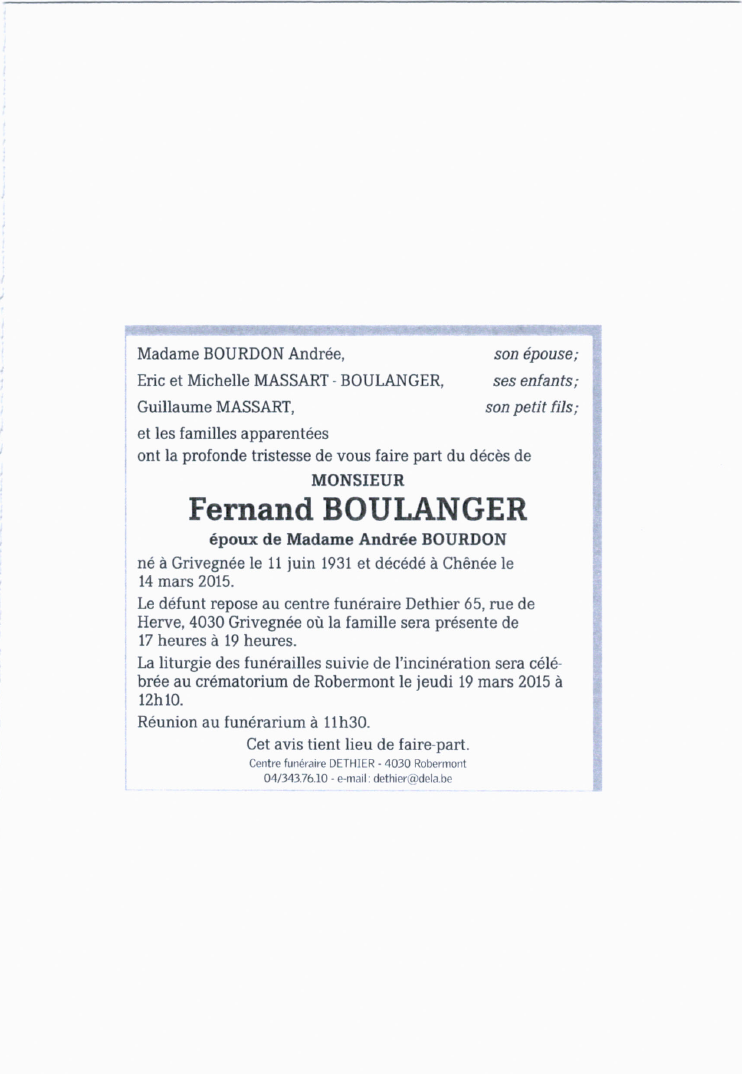 Madame BOURDON Andrée, son épouse;

Eric et Michelle MASSART - BOULANGER, ses enfants;

Guillaume MASSART, son petit fils;

et les familles apparentées ont la profonde tristesse de vous faire part du décès de

MONSIEUR

Fernand BOULANGER

époux de Madame Andrée BOURDON

né à Grivegnée le 11 juin 1931 et décédé à Chênée le 14 mars 2015.

Le défunt repose au centre funéraire Dethier 65, rue de Herve, 4030 Grivegnée où la famille sera présente de 17 heures à 19 heures.

La liturgie des funérailles suivie de l'incinération sera célébrée au crématorium de Robermont le jeudi 19 mars 2015 à 12h10.

Réunion au funérarium à 11h30.

Cet avis tient lieu de faire-part.

Centre funéraire DETHIER - 4030 Robermont
04/343.76.10 - e-mail: dethier@dela.be